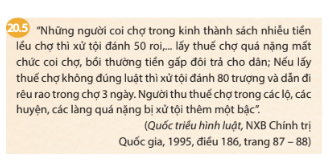 20.5 "Những người coi chợ trong kinh thành sách nhiễu tiền lều chợ thì xử tội đánh 50 roi,... lấy thuế chợ quá nặng mất chức coi chợ, bồi thường tiền gấp đôi trả cho dân; Nếu lấy thuế chợ không đúng luật thì xử tội đánh 80 trượng và dẫn đi rêu rao trong chợ 3 ngày. Người thu thuế chợ trong các lộ, các huyện, các làng quá nặng bị xử tội thêm một bậc".

(Quốc triều hình luật, NXB Chính trị Quốc gia, 1995, điều 186, trang 87 – 88)